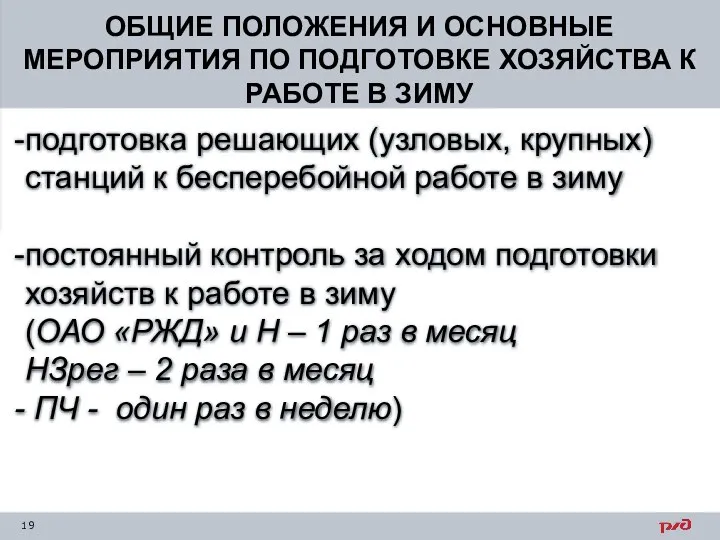 ОБЩИЕ ПОЛОЖЕНИЯ И ОСНОВНЫЕ МЕРОПРИЯТИЯ ПО ПОДГОТОВКЕ ХОЗЯЙСТВА К РАБОТЕ В ЗИМУ

-подготовка решающих (узловых, крупных) станций к бесперебойной работе в зиму

-постоянный контроль за ходом подготовки хозяйств к работе в зиму
(ОАО «РЖД» и Н – 1 раз в месяц
НЗрег – 2 раза в месяц
- ПЧ - один раз в неделю)

19

РЖД